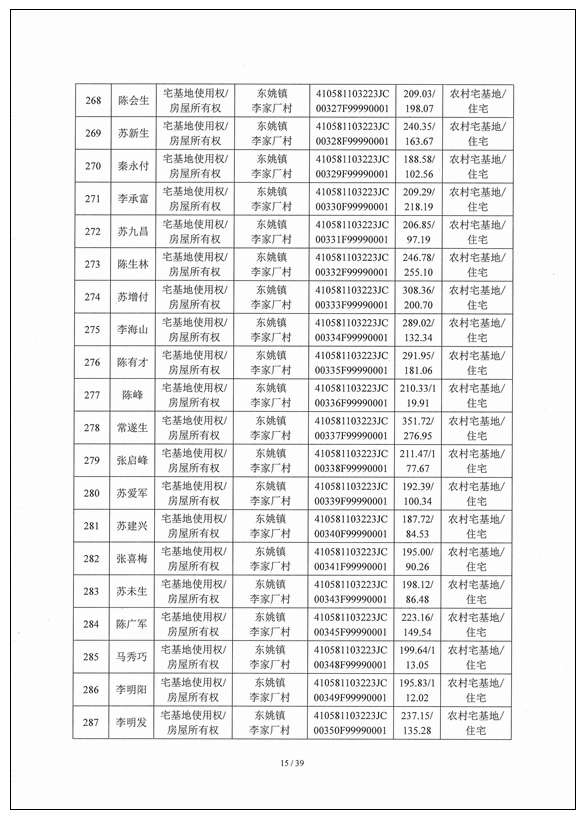 | 268 | 陈会生 | 宅基地使用权/房屋所有权 | 东姚镇李家厂村 | 410581103223JC00327F99990001 | 209.03/198.07 | 农村宅基地/住宅 |
|---|---|---|---|---|---|---|
| 269 | 苏新生 | 宅基地使用权/房屋所有权 | 东姚镇李家厂村 | 410581103223JC00328F99990001 | 240.35/163.67 | 农村宅基地/住宅 |
| 270 | 秦永付 | 宅基地使用权/房屋所有权 | 东姚镇李家厂村 | 410581103223JC00329F99990001 | 188.58/102.56 | 农村宅基地/住宅 |
| 271 | 李承富 | 宅基地使用权/房屋所有权 | 东姚镇李家厂村 | 410581103223JC00330F99990001 | 209.29/218.19 | 农村宅基地/住宅 |
| 272 | 苏九昌 | 宅基地使用权/房屋所有权 | 东姚镇李家厂村 | 410581103223JC00331F99990001 | 206.85/97.19 | 农村宅基地/住宅 |
| 273 | 陈生林 | 宅基地使用权/房屋所有权 | 东姚镇李家厂村 | 410581103223JC00332F99990001 | 246.78/255.10 | 农村宅基地/住宅 |
| 274 | 苏增付 | 宅基地使用权/房屋所有权 | 东姚镇李家厂村 | 410581103223JC00333F99990001 | 308.36/200.70 | 农村宅基地/住宅 |
| 275 | 李海山 | 宅基地使用权/房屋所有权 | 东姚镇李家厂村 | 410581103223JC00334F99990001 | 289.02/132.34 | 农村宅基地/住宅 |
| 276 | 陈有才 | 宅基地使用权/房屋所有权 | 东姚镇李家厂村 | 410581103223JC00335F99990001 | 291.95/181.06 | 农村宅基地/住宅 |
| 277 | 陈峰 | 宅基地使用权/房屋所有权 | 东姚镇李家厂村 | 410581103223JC00336F99990001 | 210.33/119.91 | 农村宅基地/住宅 |
| 278 | 常遂生 | 宅基地使用权/房屋所有权 | 东姚镇李家厂村 | 410581103223JC00337F99990001 | 351.72/276.95 | 农村宅基地/住宅 |
| 279 | 张启峰 | 宅基地使用权/房屋所有权 | 东姚镇李家厂村 | 410581103223JC00338F99990001 | 211.47/177.67 | 农村宅基地/住宅 |
| 280 | 苏爱军 | 宅基地使用权/房屋所有权 | 东姚镇李家厂村 | 410581103223JC00339F99990001 | 192.39/100.34 | 农村宅基地/住宅 |
| 281 | 苏建兴 | 宅基地使用权/房屋所有权 | 东姚镇李家厂村 | 410581103223JC00340F99990001 | 187.72/84.53 | 农村宅基地/住宅 |
| 282 | 张喜梅 | 宅基地使用权/房屋所有权 | 东姚镇李家厂村 | 410581103223JC00341F99990001 | 195.00/90.26 | 农村宅基地/住宅 |
| 283 | 苏未生 | 宅基地使用权/房屋所有权 | 东姚镇李家厂村 | 410581103223JC00343F99990001 | 198.12/86.48 | 农村宅基地/住宅 |
| 284 | 陈广军 | 宅基地使用权/房屋所有权 | 东姚镇李家厂村 | 410581103223JC00345F99990001 | 223.16/149.54 | 农村宅基地/住宅 |
| 285 | 马秀巧 | 宅基地使用权/房屋所有权 | 东姚镇李家厂村 | 410581103223JC00348F99990001 | 199.64/113.05 | 农村宅基地/住宅 |
| 286 | 李明阳 | 宅基地使用权/房屋所有权 | 东姚镇李家厂村 | 410581103223JC00349F99990001 | 195.83/112.02 | 农村宅基地/住宅 |
| 287 | 李明发 | 宅基地使用权/房屋所有权 | 东姚镇李家厂村 | 410581103223JC00350F99990001 | 237.15/135.28 | 农村宅基地/住宅 |

15 / 39